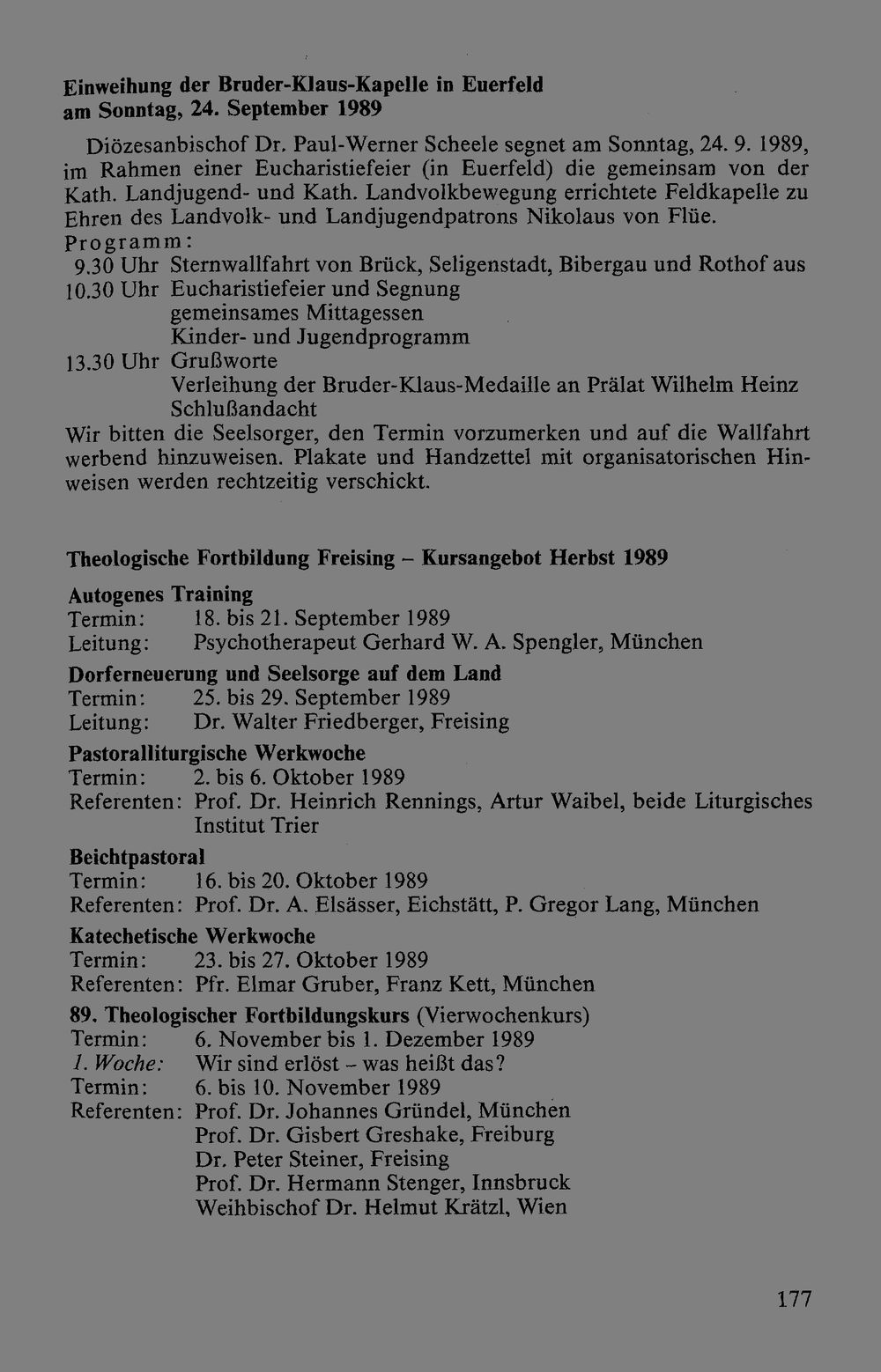 Einweihung der Bruder-Klaus-Kapelle in Euerfeld
am Sonntag, 24. September 1989

Diözesanbischof Dr. Paul-Werner Scheele segnet am Sonntag, 24. 9. 1989, im Rahmen einer Eucharistiefeier (in Euerfeld) die gemeinsam von der Kath. Landjugend- und Kath. Landvolkbewegung errichtete Feldkapelle zu Ehren des Landvolk- und Landjugendpatrons Nikolaus von Flüe.

Programm:
9.30 Uhr Sternwallfahrt von Brück, Seligenstadt, Bibergau und Rothof aus
10.30 Uhr Eucharistiefeier und Segnung
gemeinsames Mittagessen
Kinder- und Jugendprogramm
13.30 Uhr Grußworte
Verleihung der Bruder-Klaus-Medaille an Prälat Wilhelm Heinz
Schlußandacht

Wir bitten die Seelsorger, den Termin vorzumerken und auf die Wallfahrt werbend hinzuweisen. Plakate und Handzettel mit organisatorischen Hinweisen werden rechtzeitig verschickt.

Theologische Fortbildung Freising – Kursangebot Herbst 1989

Autogenes Training
Termin: 18. bis 21. September 1989
Leitung: Psychotherapeut Gerhard W. A. Spengler, München

Dorferneuerung und Seelsorge auf dem Land
Termin: 25. bis 29. September 1989
Leitung: Dr. Walter Friedberger, Freising

Pastoralliturgische Werkwoche
Termin: 2. bis 6. Oktober 1989
Referenten: Prof. Dr. Heinrich Rennings, Artur Waibel, beide Liturgisches Institut Trier

Beichtpastoral
Termin: 16. bis 20. Oktober 1989
Referenten: Prof. Dr. A. Elsässer, Eichstätt, P. Gregor Lang, München

Katechetische Werkwoche
Termin: 23. bis 27. Oktober 1989
Referenten: Pfr. Elmar Gruber, Franz Kett, München

89. Theologischer Fortbildungskurs (Vierwochenkurs)
Termin: 6. November bis 1. Dezember 1989
1. Woche: Wir sind erlöst – was heißt das?
Termin: 6. bis 10. November 1989
Referenten: Prof. Dr. Johannes Gründel, München
Prof. Dr. Gisbert Greshake, Freiburg
Dr. Peter Steiner, Freising
Prof. Dr. Hermann Stenger, Innsbruck
Weihbischof Dr. Helmut Krätzl, Wien

177